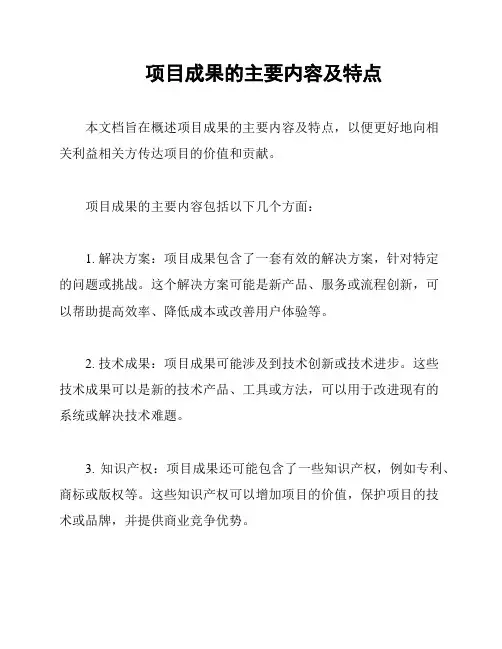 项目成果的主要内容及特点

本文档旨在概述项目成果的主要内容及特点，以便更好地向相关利益相关方传达项目的价值和贡献。

项目成果的主要内容包括以下几个方面：

1. 解决方案：项目成果包含了一套有效的解决方案，针对特定的问题或挑战。这个解决方案可能是新产品、服务或流程创新，可以帮助提高效率、降低成本或改善用户体验等。

2. 技术成果：项目成果可能涉及到技术创新或技术进步。这些技术成果可以是新的技术产品、工具或方法，可以用于改进现有的系统或解决技术难题。

3. 知识产权：项目成果还可能包含了一些知识产权，例如专利、商标或版权等。这些知识产权可以增加项目的价值，保护项目的技术或品牌，并提供商业竞争优势。